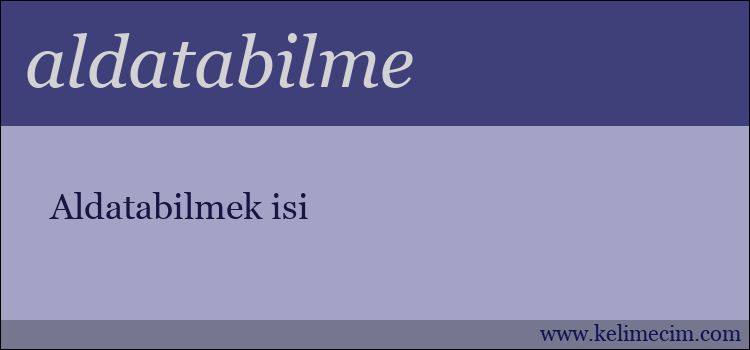 aldatabilme

Aldatabilmek isi

www.kelimecim.com